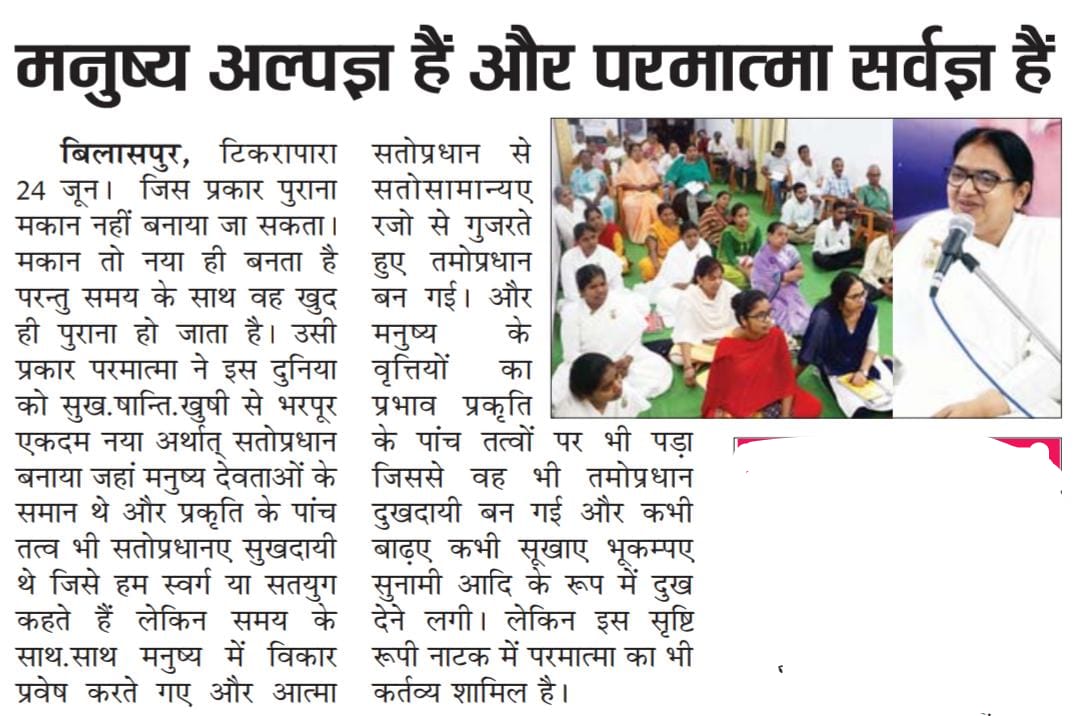 मनुष्य अल्पज्ञ हैं और परमात्मा सर्वज्ञ हैं

बिलासपुर, टिकरापारा 24 जून। जिस प्रकार पुराना मकान नहीं बनाया जा सकता। मकान तो नया ही बनता है परन्तु समय के साथ वह खुद ही पुराना हो जाता है। उसी प्रकार परमात्मा ने इस दुनिया को सुख.षान्ति.खुषी से भरपूर एकदम नया अर्थात् सतोप्रधान बनाया जहां मनुष्य देवताओं के समान थे और प्रकृति के पांच तत्व भी सतोप्रधानए सुखदायी थे जिसे हम स्वर्ग या सतयुग कहते हैं लेकिन समय के साथ.साथ मनुष्य में विकार प्रवेष करते गए और आत्मा सतोप्रधान से सतोसामान्यए रजो से गुजरते हुए तमोप्रधान बन गई। और मनुष्य के वृत्तियों का प्रभाव प्रकृति के पांच तत्वों पर भी पड़ा जिससे वह भी तमोप्रधान दुखदायी बन गई और कभी बाढ़ए कभी सूखाए भूकम्पए सुनामी आदि के रूप में दुख देने लगी। लेकिन इस सृष्टि रूपी नाटक में परमात्मा का भी कर्तव्य शामिल है।